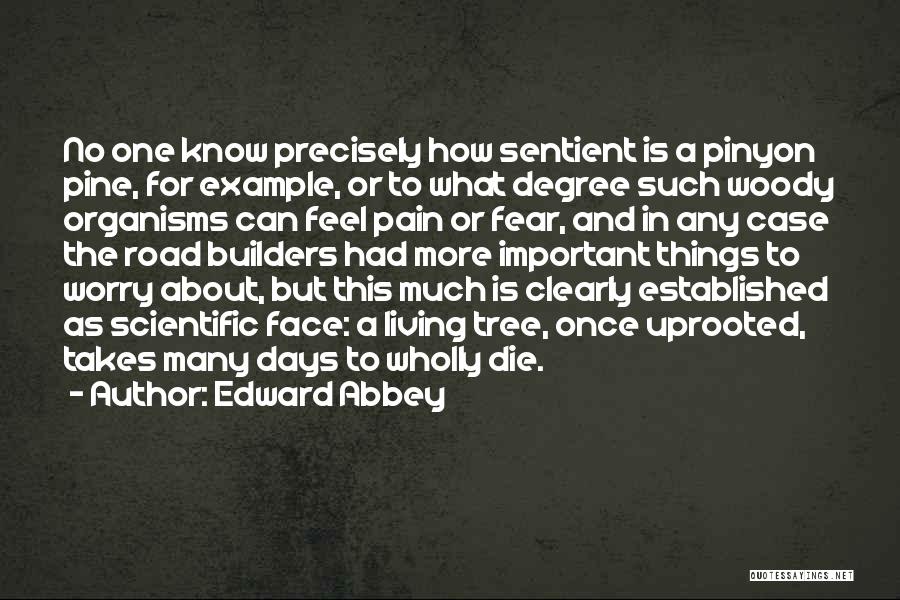 No one know precisely how sentient is a pinyon pine, for example, or to what degree such woody organisms can feel pain or fear, and in any case the road builders had more important things to worry about, but this much is clearly established as scientific face: a living tree, once uprooted, takes many days to wholly die.
- Author: Edward Abbey

QUOTESSAYINGS.NET